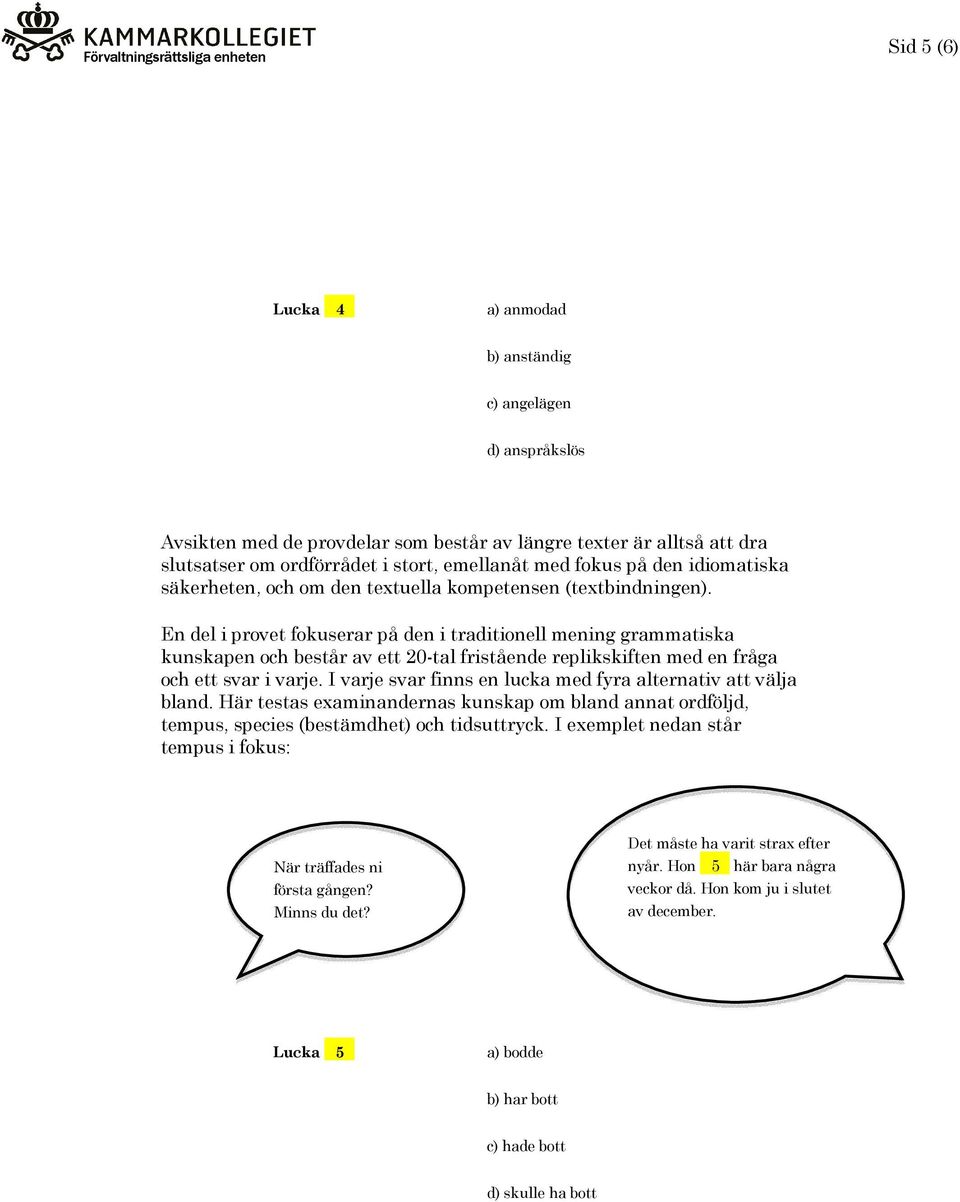 KAMMARKOLLEGIET
Förvaltningsrättsliga enheten

Sid 5 (6)

Lucka 4

a) anmodad

b) anständig

c) angelägen

d) anspråkslös

Avsikten med de provdelar som består av längre texter är alltså att dra slutsatser om ordförrådet i stort, emellanåt med fokus på den idiomatiska säkerheten, och om den textuella kompetensen (textbindningen).

En del i provet fokuserar på den i traditionell mening grammatiska kunskapen och består av ett 20-tal fristående replikskiften med en fråga och ett svar i varje. I varje svar finns en lucka med fyra alternativ att välja bland. Här testas examinandernas kunskap om bland annat ordföljd, tempus, species (bestämdhet) och tidsuttryck. I exemplet nedan står tempus i fokus:

När träffades ni första gången? Minns du det?

Det måste ha varit strax efter nyår. Hon 5 här bara några veckor då. Hon kom ju i slutet av december.

Lucka 5

a) bodde

b) har bott

c) hade bott

d) skulle ha bott